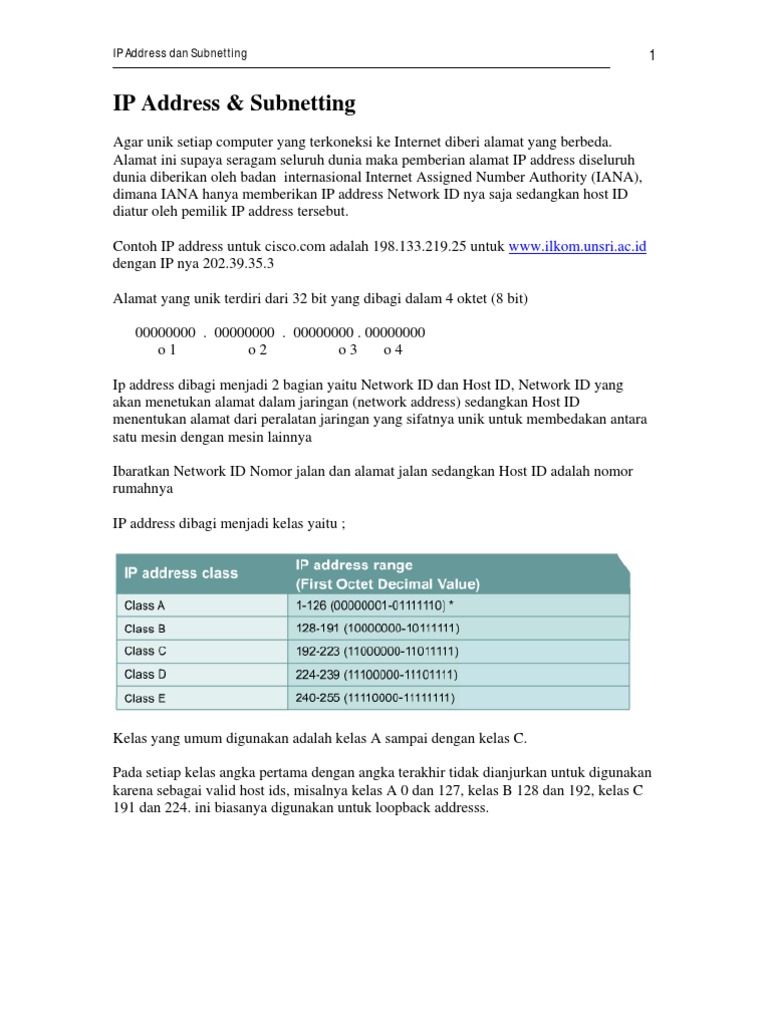 IP Address dan Subnetting

1

IP Address & Subnetting

Agar unik setiap computer yang terkoneksi ke Internet diberi alamat yang berbeda. Alamat ini supaya seragam seluruh dunia maka pemberian alamat IP address diseluruh dunia diberikan oleh badan internasional Internet Assigned Number Authority (IANA), dimana IANA hanya memberikan IP address Network ID nya saja sedangkan host ID diatur oleh pemilik IP address tersebut.

Contoh IP address untuk cisco.com adalah 198.133.219.25 untuk www.ilkom.unsri.ac.id dengan IP nya 202.39.35.3

Alamat yang unik terdiri dari 32 bit yang dibagi dalam 4 oktet (8 bit)

00000000 . 00000000 . 00000000 . 00000000
o 1 o 2 o 3 o 4

Ip address dibagi menjadi 2 bagian yaitu Network ID dan Host ID, Network ID yang akan menetukan alamat dalam jaringan (network address) sedangkan Host ID menentukan alamat dari peralatan jaringan yang sifatnya unik untuk membedakan antara satu mesin dengan mesin lainnya

Ibaratkan Network ID Nomor jalan dan alamat jalan sedangkan Host ID adalah nomor rumahnya

IP address dibagi menjadi kelas yaitu ;

| IP address class | IP address range (First Octet Decimal Value) |
|---|---|
| Class A | 1-126 (00000001-01111110) * |
| Class B | 128-191 (10000000-10111111) |
| Class C | 192-223 (11000000-11011111) |
| Class D | 224-239 (11100000-11101111) |
| Class E | 240-255 (11110000-11111111) |

Kelas yang umum digunakan adalah kelas A sampai dengan kelas C.

Pada setiap kelas angka pertama dengan angka terakhir tidak dianjurkan untuk digunakan karena sebagai valid host ids, misalnya kelas A 0 dan 127, kelas B 128 dan 192, kelas C 191 dan 224. ini biasanya digunakan untuk loopback addresss.